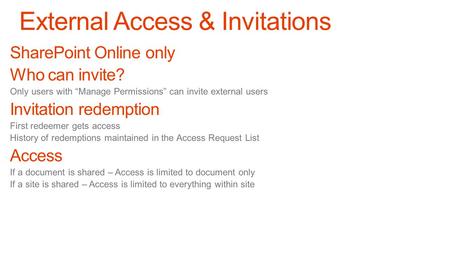 External Access & Invitations

SharePoint Online only

Who can invite?

Only users with “Manage Permissions” can invite external users

Invitation redemption

First redeemer gets access
History of redemptions maintained in the Access Request List

Access

If a document is shared – Access is limited to document only
If a site is shared – Access is limited to everything within site